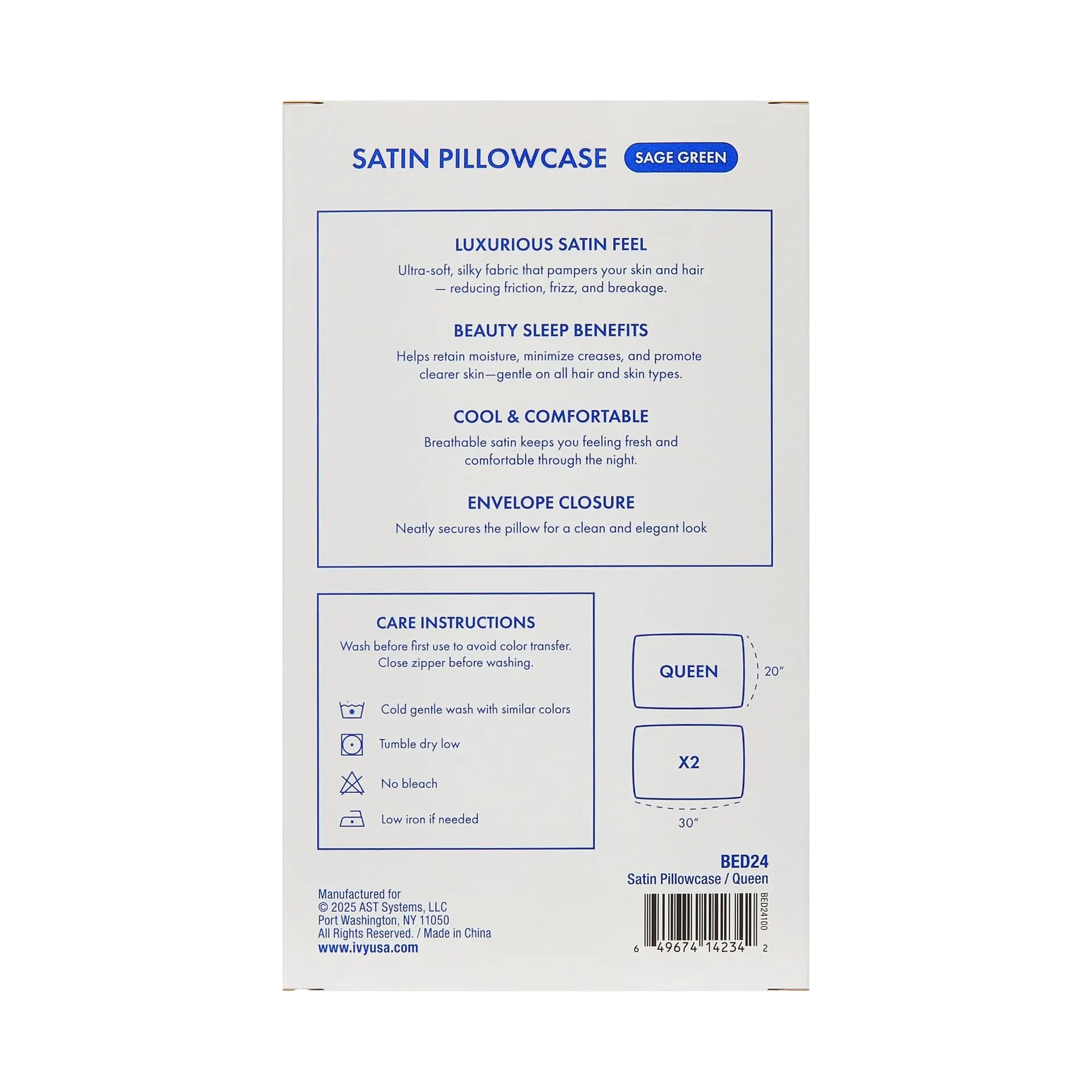 SATIN PILLOWCASE SAGE GREEN

LUXURIOUS SATIN FEEL

Ultra-soft, silky fabric that pampers your skin and hair — reducing friction, frizz, and breakage.

BEAUTY SLEEP BENEFITS

Helps retain moisture, minimize creases, and promote clearer skin—gentle on all hair and skin types.

COOL & COMFORTABLE

Breathable satin keeps you feeling fresh and comfortable through the night.

ENVELOPE CLOSURE

Neatly secures the pillow for a clean and elegant look

CARE INSTRUCTIONS

Wash before first use to avoid color transfer. Close zipper before washing.

Cold gentle wash with similar colors

Tumble dry low

No bleach

Low iron if needed

QUEEN

20"

X2

30"

BED24
Satin Pillowcase / Queen

Manufactured for
© 2025 AST Systems, LLC
Port Washington, NY 11050
All Rights Reserved. / Made in China
www.ivyusa.com

BED24100

6 49674 14234 2